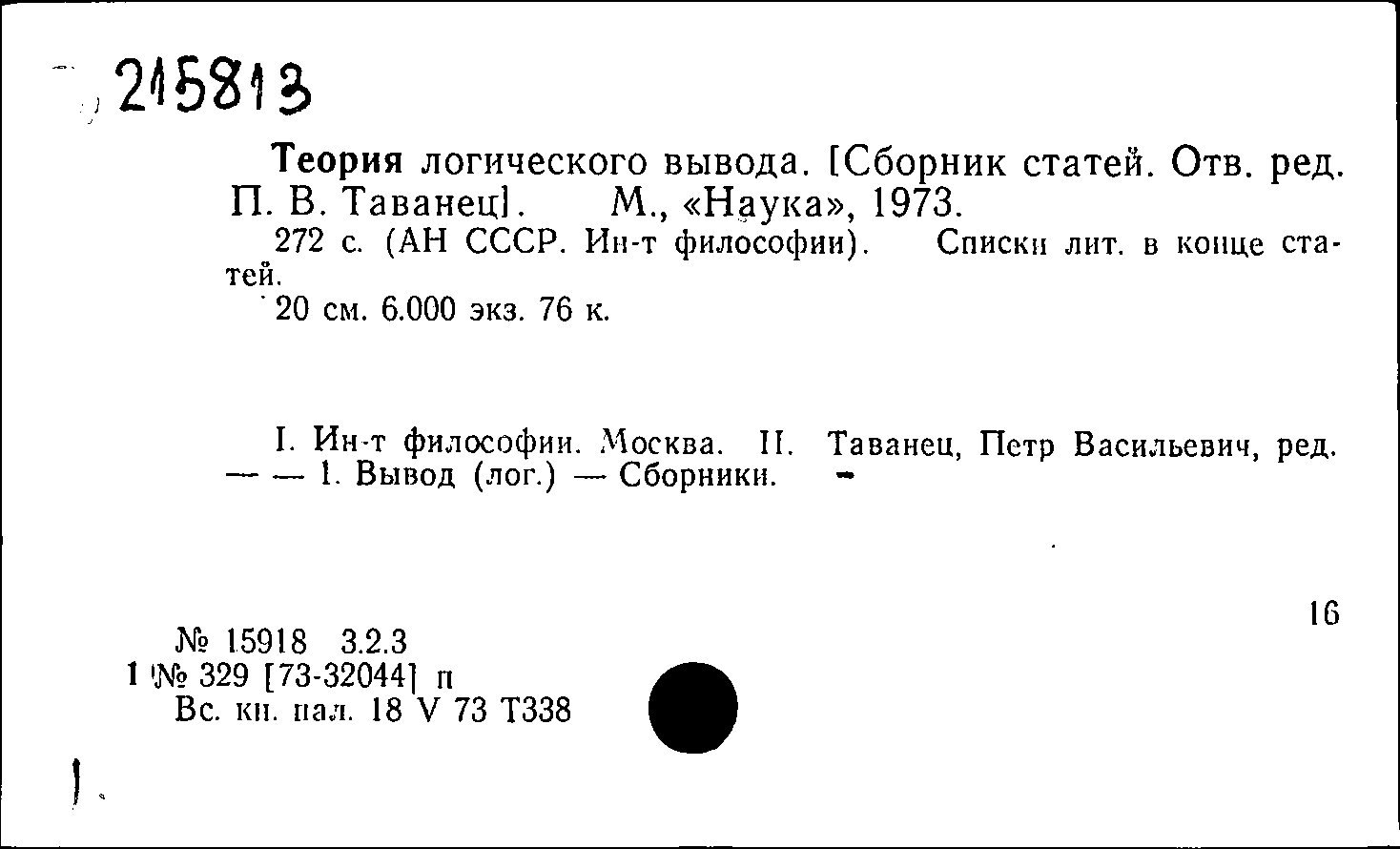 215813

Теория логического вывода. [Сборник статей. Отв. ред. П. В. Таванец]. М., «Наука», 1973.
272 с. (АН СССР. Ин-т философии). Списки лит. в конце статей.
20 см. 6.000 экз. 76 к.

I. Ин-т философии. Москва. II. Таванец, Петр Васильевич, ред. — — 1. Вывод (лог.) — Сборники.

16

№ 15918 3.2.3
1 № 329 [73-32044] п
Вс. кн. пал. 18 V 73 Т338